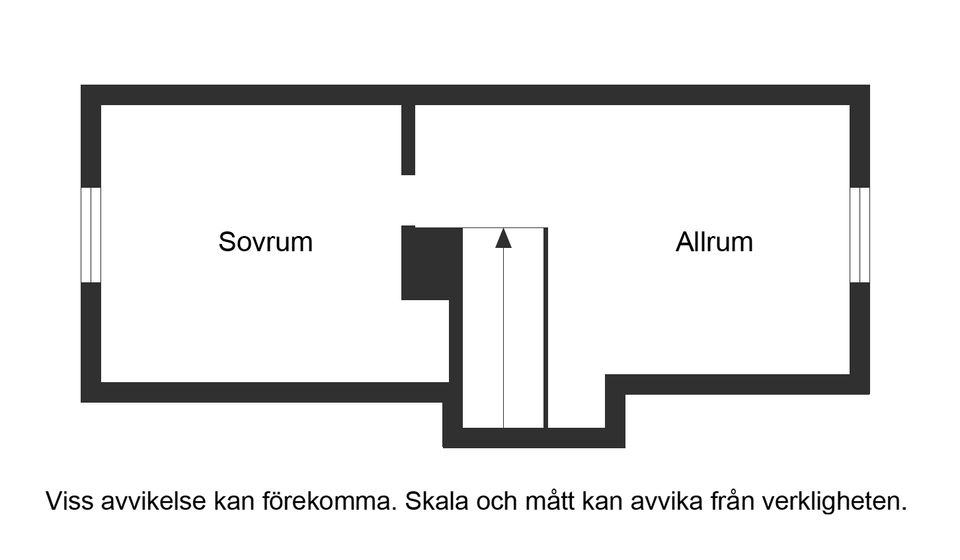 Sovrum

Allrum

Viss avvikelse kan förekomma. Skala och mått kan avvika från verkligheten.